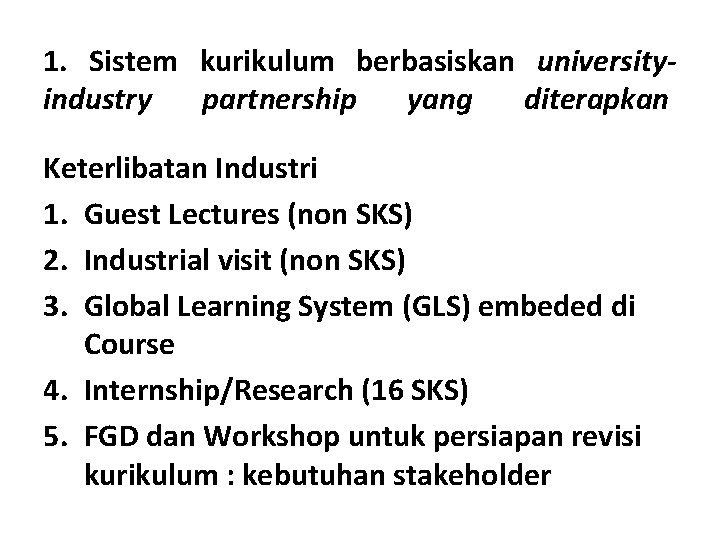 1. Sistem kurikulum berbasiskan university-industry partnership yang diterapkan

Keterlibatan Industri
1. Guest Lectures (non SKS)
2. Industrial visit (non SKS)
3. Global Learning System (GLS) embeded di Course
4. Internship/Research (16 SKS)
5. FGD dan Workshop untuk persiapan revisi kurikulum : kebutuhan stakeholder